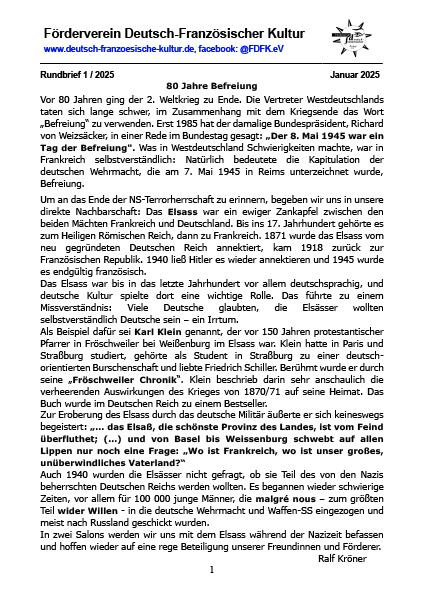 Förderverein Deutsch-Französischer Kultur
www.deutsch-franzoesische-kultur.de, facebook: @FDFK.eV

Rundbrief 1 / 2025 Januar 2025

80 Jahre Befreiung

Vor 80 Jahren ging der 2. Weltkrieg zu Ende. Die Vertreter Westdeutschlands taten sich lange schwer, im Zusammenhang mit dem Kriegsende das Wort „Befreiung" zu verwenden. Erst 1985 hat der damalige Bundespräsident, Richard von Weizsäcker, in einer Rede im Bundestag gesagt: „Der 8. Mai 1945 war ein Tag der Befreiung". Was in Westdeutschland Schwierigkeiten machte, war in Frankreich selbstverständlich: Natürlich bedeutete die Kapitulation der deutschen Wehrmacht, die am 7. Mai 1945 in Reims unterzeichnet wurde, Befreiung.

Um an das Ende der NS-Terrorherrschaft zu erinnern, begeben wir uns in unsere direkte Nachbarschaft: Das Elsass war ein ewiger Zankapfel zwischen den beiden Mächten Frankreich und Deutschland. Bis ins 17. Jahrhundert gehörte es zum Heiligen Römischen Reich, dann zu Frankreich. 1871 wurde das Elsass vom neu gegründeten Deutschen Reich annektiert, kam 1918 zurück zur Französischen Republik. 1940 ließ Hitler es wieder annektieren und 1945 wurde es endgültig französisch.
Das Elsass war bis in das letzte Jahrhundert vor allem deutschsprachig, und deutsche Kultur spielte dort eine wichtige Rolle. Das führte zu einem Missverständnis: Viele Deutsche glaubten, die Elsässer wollten selbstverständlich Deutsche sein – ein Irrtum.
Als Beispiel dafür sei Karl Klein genannt, der vor 150 Jahren protestantischer Pfarrer in Fröschweiler bei Weißenburg im Elsass war. Klein hatte in Paris und Straßburg studiert, gehörte als Student in Straßburg zu einer deutsch-orientierten Burschenschaft und liebte Friedrich Schiller. Berühmt wurde er durch seine „Fröschweiler Chronik". Klein beschrieb darin sehr anschaulich die verheerenden Auswirkungen des Krieges von 1870/71 auf seine Heimat. Das Buch wurde im Deutschen Reich zu einem Bestseller.
Zur Eroberung des Elsass durch das deutsche Militär äußerte er sich keineswegs begeistert: „... das Elsaß, die schönste Provinz des Landes, ist vom Feind überfluthet; (...) und von Basel bis Weissenburg schwebt auf allen Lippen nur noch eine Frage: „Wo ist Frankreich, wo ist unser großes, unüberwindliches Vaterland?"
Auch 1940 wurden die Elsässer nicht gefragt, ob sie Teil des von den Nazis beherrschten Deutschen Reichs werden wollten. Es begannen wieder schwierige Zeiten, vor allem für 100 000 junge Männer, die malgré nous – zum größten Teil wider Willen - in die deutsche Wehrmacht und Waffen-SS eingezogen und meist nach Russland geschickt wurden.
In zwei Salons werden wir uns mit dem Elsass während der Nazizeit befassen und hoffen wieder auf eine rege Beteiligung unserer Freundinnen und Förderer.
Ralf Kröner

1